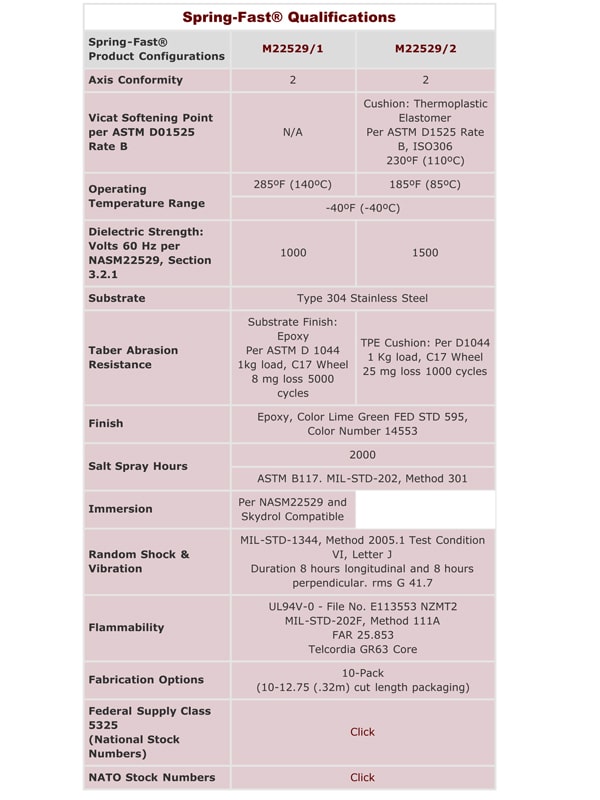 Spring-Fast® Qualifications

| Spring-Fast® Product Configurations | M22529/1 | M22529/2 |
|---|---|---|
| Axis Conformity | 2 | 2 |
| Vicat Softening Point per ASTM D01525 Rate B | N/A | Cushion: Thermoplastic Elastomer Per ASTM D1525 Rate B, ISO306 230ºF (110ºC) |
| Operating Temperature Range | 285ºF (140ºC) | 185ºF (85ºC) |
| | -40ºF (-40ºC) | |
| Dielectric Strength: Volts 60 Hz per NASM22529, Section 3.2.1 | 1000 | 1500 |
| Substrate | Type 304 Stainless Steel | |
| Taber Abrasion Resistance | Substrate Finish: Epoxy Per ASTM D 1044 1kg load, C17 Wheel 8 mg loss 5000 cycles | TPE Cushion: Per D1044 1 Kg load, C17 Wheel 25 mg loss 1000 cycles |
| Finish | Epoxy, Color Lime Green FED STD 595, Color Number 14553 | |
| Salt Spray Hours | 2000 | |
| | ASTM B117. MIL-STD-202, Method 301 | |
| Immersion | Per NASM22529 and Skydrol Compatible | |
| Random Shock & Vibration | MIL-STD-1344, Method 2005.1 Test Condition VI, Letter J Duration 8 hours longitudinal and 8 hours perpendicular. rms G 41.7 | |
| Flammability | UL94V-0 - File No. E113553 NZMT2 MIL-STD-202F, Method 111A FAR 25.853 Telcordia GR63 Core | |
| Fabrication Options | 10-Pack (10-12.75 (.32m) cut length packaging) | |
| Federal Supply Class 5325 (National Stock Numbers) | Click | |
| NATO Stock Numbers | Click | |